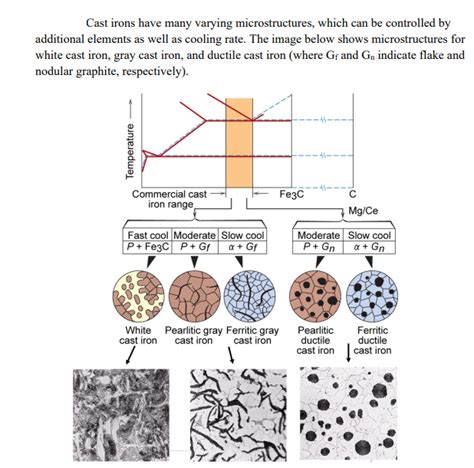 Cast irons have many varying microstructures, which can be controlled by additional elements as well as cooling rate. The image below shows microstructures for white cast iron, gray cast iron, and ductile cast iron (where $G_f$ and $G_n$ indicate flake and nodular graphite, respectively).

Temperature

Commercial cast iron range

$Fe_3C$

C

Mg/Ce

| Fast cool | Moderate | Slow cool |
|---|---|---|
| $P + Fe_3C$ | $P + G_f$ | $\alpha + G_f$ |

| Moderate | Slow cool |
|---|---|
| $P + G_n$ | $\alpha + G_n$ |

White cast iron

Pearlitic gray cast iron

Ferritic gray cast iron

Pearlitic ductile cast iron

Ferritic ductile cast iron